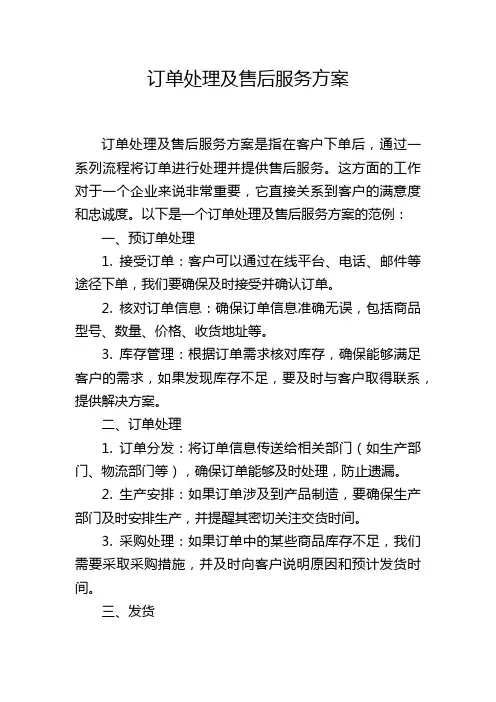 订单处理及售后服务方案

订单处理及售后服务方案是指在客户下单后，通过一系列流程将订单进行处理并提供售后服务。这方面的工作对于一个企业来说非常重要，它直接关系到客户的满意度和忠诚度。以下是一个订单处理及售后服务方案的范例：

一、预订单处理

1. 接受订单：客户可以通过在线平台、电话、邮件等途径下单，我们要确保及时接受并确认订单。

2. 核对订单信息：确保订单信息准确无误，包括商品型号、数量、价格、收货地址等。

3. 库存管理：根据订单需求核对库存，确保能够满足客户的需求，如果发现库存不足，要及时与客户取得联系，提供解决方案。

二、订单处理

1. 订单分发：将订单信息传送给相关部门（如生产部门、物流部门等），确保订单能够及时处理，防止遗漏。

2. 生产安排：如果订单涉及到产品制造，要确保生产部门及时安排生产，并提醒其密切关注交货时间。

3. 采购处理：如果订单中的某些商品库存不足，我们需要采取采购措施，并及时向客户说明原因和预计发货时间。

三、发货